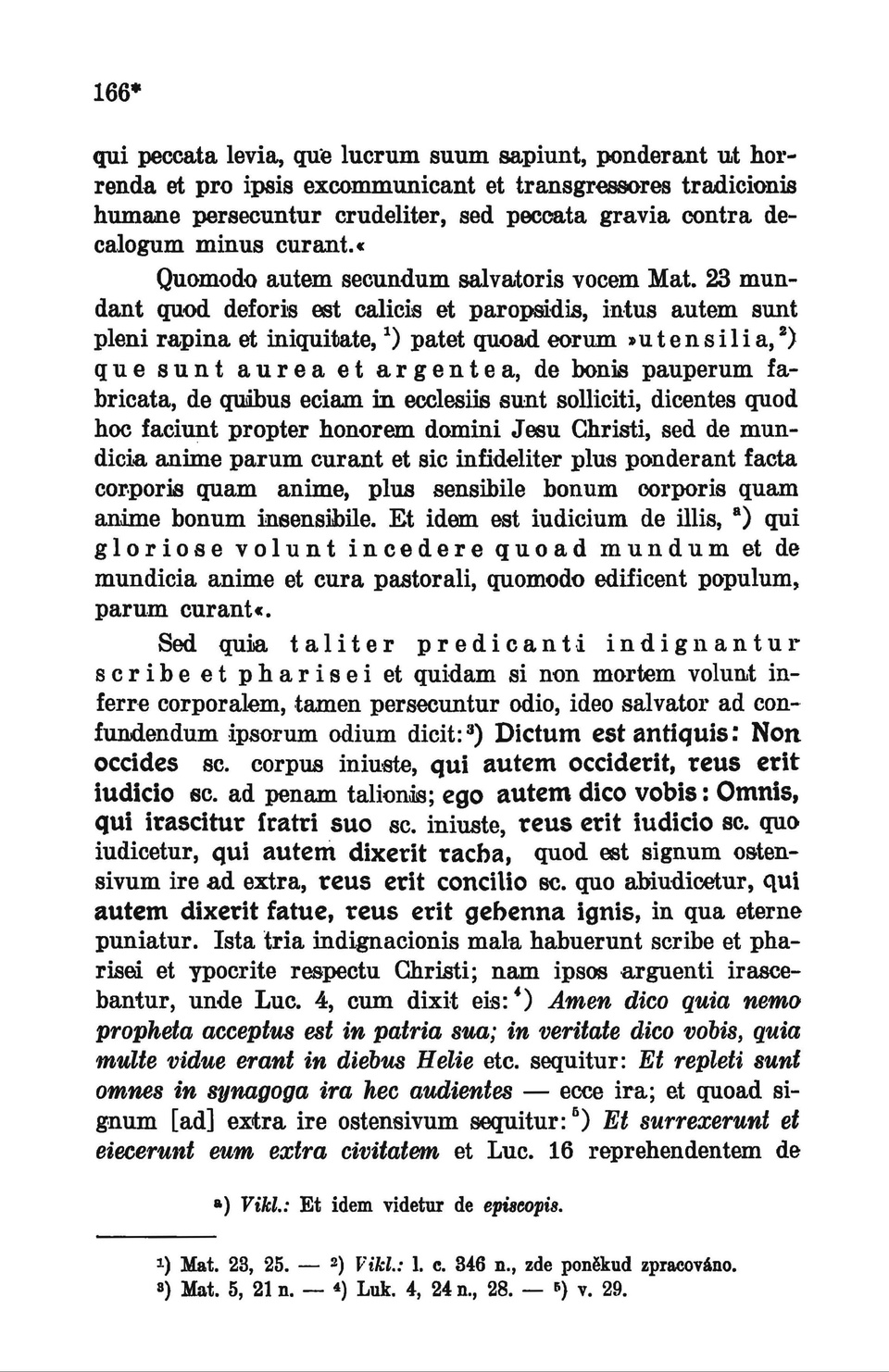 166*

qui peccata levia, que lucrum suum sapiunt, ponderant ut horrenda et pro ipsis excommunicant et transgressores tradicionis humane persecuntur crudeliter, sed peccata gravia contra decalogum minus curant.«

Quomodo autem secundum salvatoris vocem Mat. 23 mundant quod deforis est calicis et paropsidis, intus autem sunt pleni rapina et iniquitate, $^1$) patet quoad eorum »utensilia, $^2$) que sunt aurea et argentea, de bonis pauperum fabricata, de quibus eciam in ecclesiis sunt solliciti, dicentes quod hoc faciunt propter honorem domini Jesu Christi, sed de mundicia anime parum curant et sic infideliter plus ponderant facta corporis quam anime, plus sensibile bonum corporis quam anime bonum insensibile. Et idem est iudicium de illis, $^a$) qui gloriose volunt incedere quoad mundum et de mundicia anime et cura pastorali, quomodo edificent populum, parum curant«.

Sed quia taliter predicanti indignantur scribe et pharisei et quidam si non mortem volunt inferre corporalem, tamen persecuntur odio, ideo salvator ad confundendum ipsorum odium dicit: $^3$) Dictum est antiquis: Non occides sc. corpus iniuste, qui autem occiderit, reus erit iudicio sc. ad penam talionis; ego autem dico vobis: Omnis, qui irascitur fratri suo sc. iniuste, reus erit iudicio sc. quo iudicetur, qui autem dixerit racha, quod est signum ostensivum ire ad extra, reus erit concilio sc. quo abiudicetur, qui autem dixerit fatue, reus erit gehenna ignis, in qua eterne puniatur. Ista tria indignacionis mala habuerunt scribe et pharisei et ypocrite respectu Christi; nam ipsos arguenti irascebantur, unde Luc. 4, cum dixit eis: $^4$) Amen dico quia nemo propheta acceptus est in patria sua; in veritate dico vobis, quia multe vidue erant in diebus Helie etc. sequitur: Et repleti sunt omnes in synagoga ira hec audientes — ecce ira; et quoad signum [ad] extra ire ostensivum sequitur: $^5$) Et surrexerunt et eiecerunt eum extra civitatem et Luc. 16 reprehendentem de

$^a$) Vikl.: Et idem videtur de episcopis.

$^1$) Mat. 23, 25. — $^2$) Vikl.: l. c. 346 n., zde poněkud zpracováno.
$^3$) Mat. 5, 21 n. — $^4$) Luk. 4, 24 n., 28. — $^5$) v. 29.